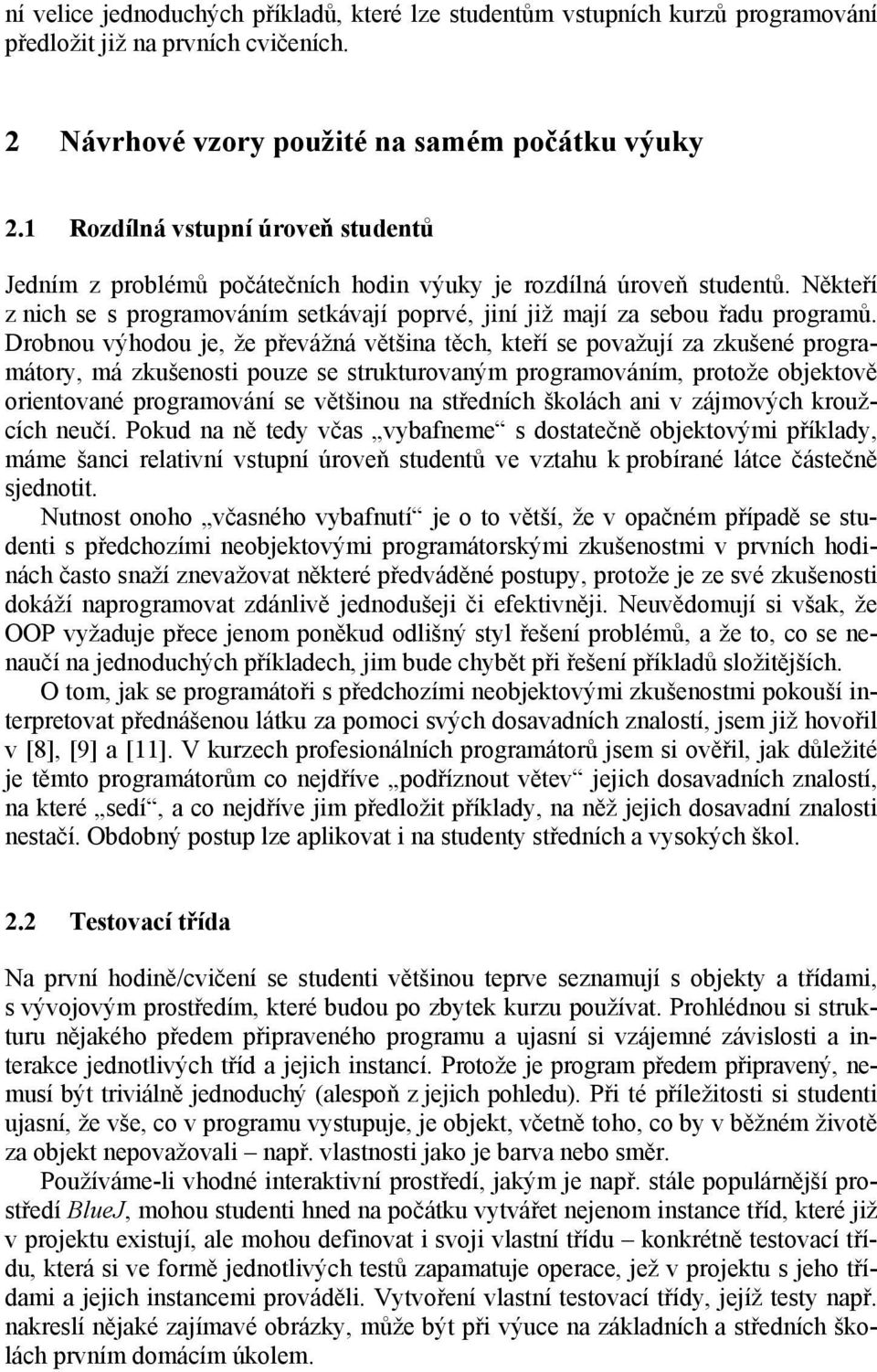 ní velice jednoduchých příkladů, které lze studentům vstupních kurzů programování předložit již na prvních cvičeních.

2 Návrhové vzory použité na samém počátku výuky

2.1 Rozdílná vstupní úroveň studentů

Jedním z problémů počátečních hodin výuky je rozdílná úroveň studentů. Někteří z nich se s programováním setkávají poprvé, jiní již mají za sebou řadu programů. Drobnou výhodou je, že převážná většina těch, kteří se považují za zkušené programátory, má zkušenosti pouze se strukturovaným programováním, protože objektově orientované programování se většinou na středních školách ani v zájmových kroužcích neučí. Pokud na ně tedy včas „vybafneme“ s dostatečně objektovými příklady, máme šanci relativní vstupní úroveň studentů ve vztahu k probírané látce částečně sjednotit.

Nutnost onoho „včasného vybafnutí“ je o to větší, že v opačném případě se studenti s předchozími neobjektovými programátorskými zkušenostmi v prvních hodinách často snaží znevažovat některé předváděné postupy, protože je ze své zkušenosti dokáží naprogramovat zdánlivě jednodušeji či efektivněji. Neuvědomují si však, že OOP vyžaduje přece jenom poněkud odlišný styl řešení problémů, a že to, co se nenaučí na jednoduchých příkladech, jim bude chybět při řešení příkladů složitějších.

O tom, jak se programátoři s předchozími neobjektovými zkušenostmi pokouší interpretovat přednášenou látku za pomoci svých dosavadních znalostí, jsem již hovořil v [8], [9] a [11]. V kurzech profesionálních programátorů jsem si ověřil, jak důležité je těmto programátorům co nejdříve „podříznout větev“ jejich dosavadních znalostí, na které „sedí“, a co nejdříve jim předložit příklady, na něž jejich dosavadní znalosti nestačí. Obdobný postup lze aplikovat i na studenty středních a vysokých škol.

2.2 Testovací třída

Na první hodině/cvičení se studenti většinou teprve seznamují s objekty a třídami, s vývojovým prostředím, které budou po zbytek kurzu používat. Prohlédnou si strukturu nějakého předem připraveného programu a ujasní si vzájemné závislosti a interakce jednotlivých tříd a jejich instancí. Protože je program předem připravený, nemusí být triviálně jednoduchý (alespoň z jejich pohledu). Při té příležitosti si studenti ujasní, že vše, co v programu vystupuje, je objekt, včetně toho, co by v běžném životě za objekt nepovažovali – např. vlastnosti jako je barva nebo směr.

Používáme-li vhodné interaktivní prostředí, jakým je např. stále populárnější prostředí BlueJ, mohou studenti hned na počátku vytvářet nejenom instance tříd, které již v projektu existují, ale mohou definovat i svoji vlastní třídu – konkrétně testovací třídu, která si ve formě jednotlivých testů zapamatuje operace, jež v projektu s jeho třídami a jejich instancemi prováděli. Vytvoření vlastní testovací třídy, jejíž testy např. nakreslí nějaké zajímavé obrázky, může být při výuce na základních a středních školách prvním domácím úkolem.